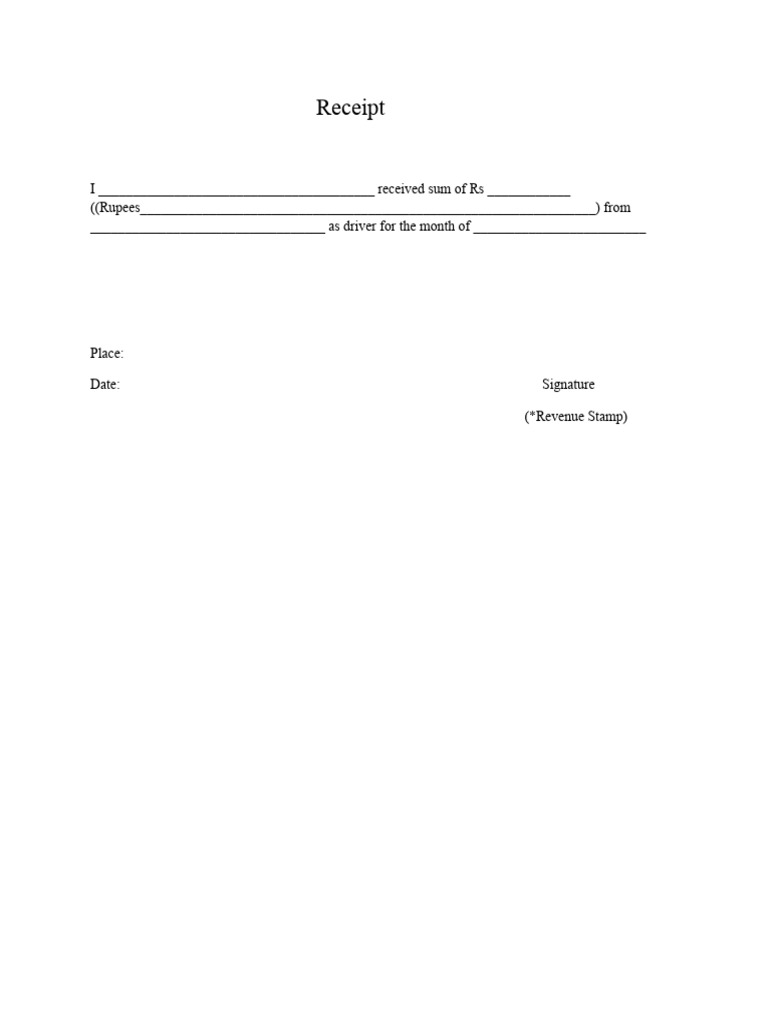 Receipt

I ______________________________________ received sum of Rs ____________ ((Rupees_______________________________________________________________) from __________________________________ as driver for the month of _________________________

Place:

Date:

Signature

(*Revenue Stamp)